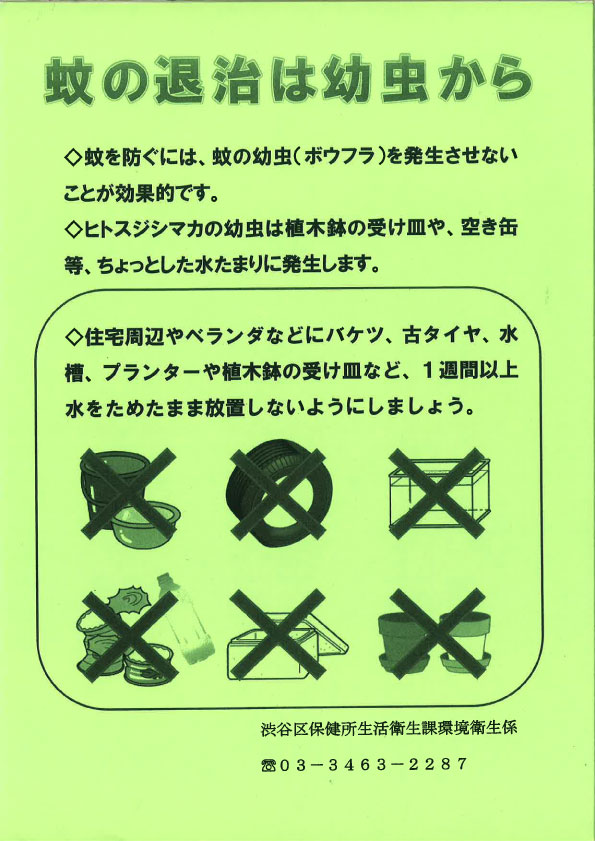 蚊の退治は幼虫から

◇蚊を防ぐには、蚊の幼虫(ボウフラ)を発生させないことが効果的です。

◇ヒトスジシマカの幼虫は植木鉢の受け皿や、空き缶等、ちょっとした水たまりに発生します。

◇住宅周辺やベランダなどにバケツ、古タイヤ、水槽、プランターや植木鉢の受け皿など、1週間以上水をためたまま放置しないようにしましょう。

渋谷区保健所生活衛生課環境衛生係

☎03－3463－2287